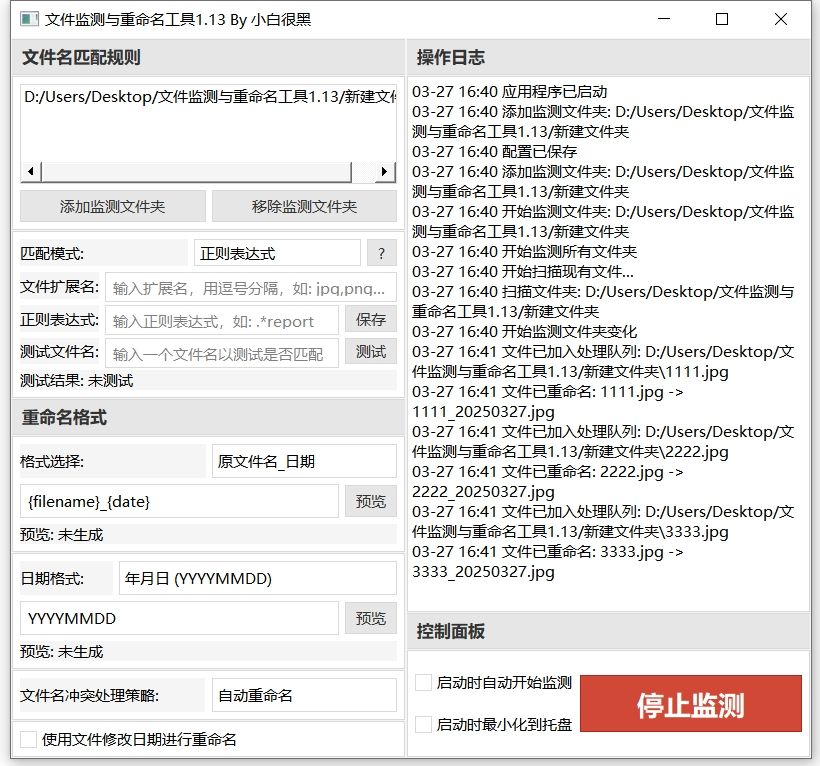 文件监测与重命名工具1.13 By 小白很黑

文件名匹配规则

D:/Users/Desktop/文件监测与重命名工具1.13/新建文件

添加监测文件夹
移除监测文件夹

匹配模式:
正则表达式
?

文件扩展名:
输入扩展名，用逗号分隔，如: jpg,png...

正则表达式:
输入正则表达式，如: .*report
保存

测试文件名:
输入一个文件名以测试是否匹配
测试

测试结果: 未测试

重命名格式

格式选择:
原文件名_日期

{filename}_{date}
预览

预览: 未生成

日期格式:
年月日 (YYYYMMDD)

YYYYMMDD
预览

预览: 未生成

文件名冲突处理策略:
自动重命名

使用文件修改日期进行重命名

操作日志

03-27 16:40 应用程序已启动
03-27 16:40 添加监测文件夹: D:/Users/Desktop/文件监测与重命名工具1.13/新建文件夹
03-27 16:40 配置已保存
03-27 16:40 添加监测文件夹: D:/Users/Desktop/文件监测与重命名工具1.13/新建文件夹
03-27 16:40 开始监测文件夹: D:/Users/Desktop/文件监测与重命名工具1.13/新建文件夹
03-27 16:40 开始监测所有文件夹
03-27 16:40 开始扫描现有文件...
03-27 16:40 扫描文件夹: D:/Users/Desktop/文件监测与重命名工具1.13/新建文件夹
03-27 16:40 开始监测文件夹变化
03-27 16:41 文件已加入处理队列: D:/Users/Desktop/文件监测与重命名工具1.13/新建文件夹\1111.jpg
03-27 16:41 文件已重命名: 1111.jpg -> 1111_20250327.jpg
03-27 16:41 文件已加入处理队列: D:/Users/Desktop/文件监测与重命名工具1.13/新建文件夹\2222.jpg
03-27 16:41 文件已重命名: 2222.jpg -> 2222_20250327.jpg
03-27 16:41 文件已加入处理队列: D:/Users/Desktop/文件监测与重命名工具1.13/新建文件夹\3333.jpg
03-27 16:41 文件已重命名: 3333.jpg -> 3333_20250327.jpg

控制面板

启动时自动开始监测
启动时最小化到托盘
停止监测